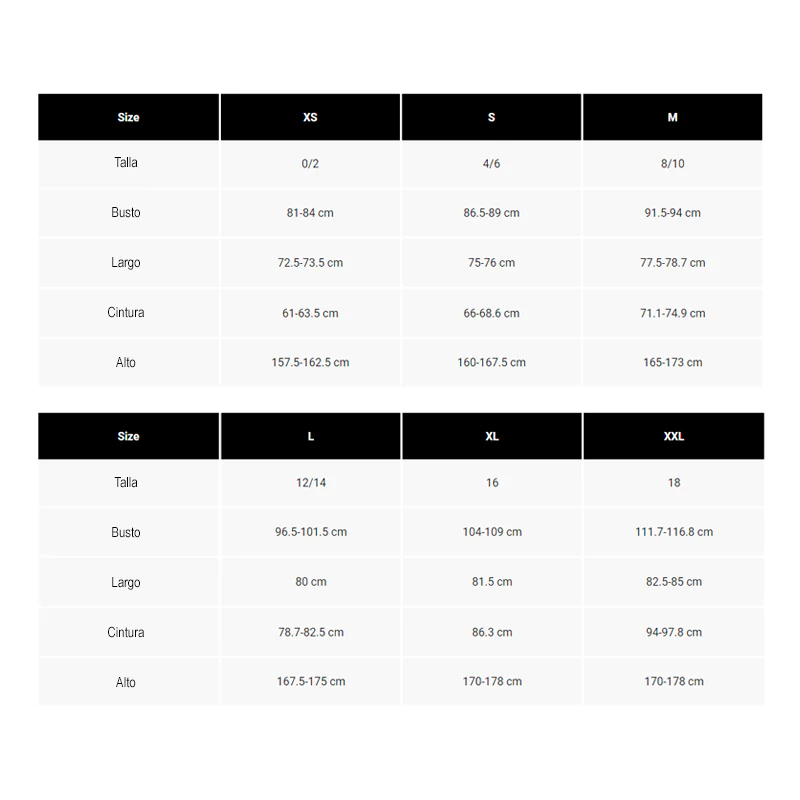 | Size | XS | S | M |
|---|---|---|---|
| Talla | 0/2 | 4/6 | 8/10 |
| Busto | 81-84 cm | 86.5-89 cm | 91.5-94 cm |
| Largo | 72.5-73.5 cm | 75-76 cm | 77.5-78.7 cm |
| Cintura | 61-63.5 cm | 66-68.6 cm | 71.1-74.9 cm |
| Alto | 157.5-162.5 cm | 160-167.5 cm | 165-173 cm |

| Size | L | XL | XXL |
|---|---|---|---|
| Talla | 12/14 | 16 | 18 |
| Busto | 96.5-101.5 cm | 104-109 cm | 111.7-116.8 cm |
| Largo | 80 cm | 81.5 cm | 82.5-85 cm |
| Cintura | 78.7-82.5 cm | 86.3 cm | 94-97.8 cm |
| Alto | 167.5-175 cm | 170-178 cm | 170-178 cm |